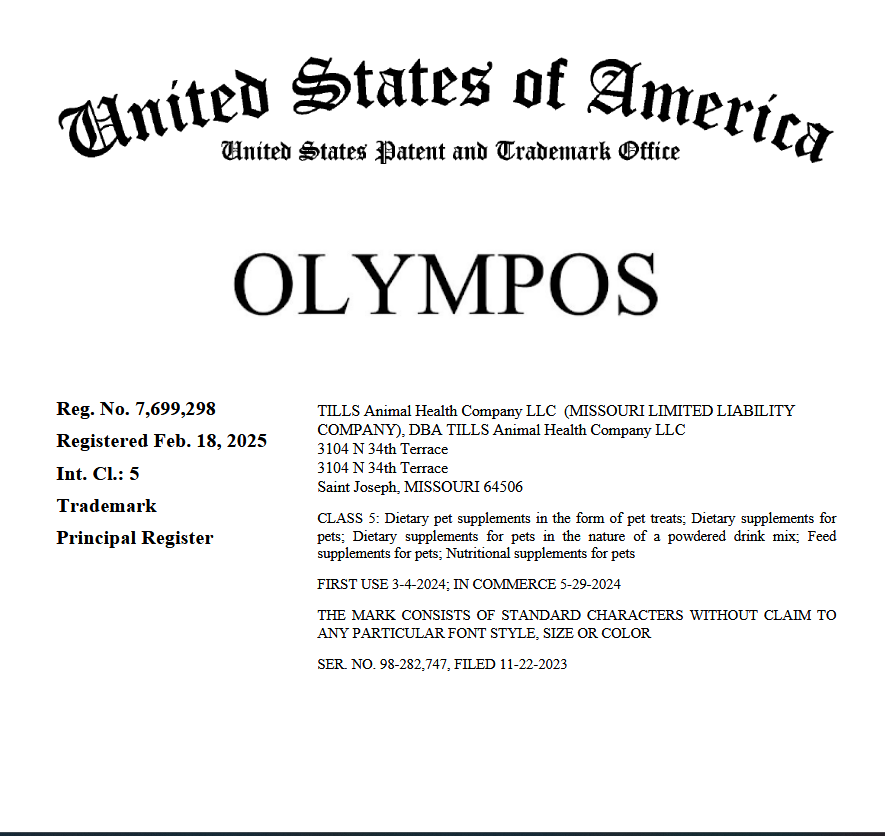 United States of America
United States Patent and Trademark Office

OLYMPOS

Reg. No. 7,699,298
Registered Feb. 18, 2025
Int. Cl.: 5
Trademark
Principal Register

TILLS Animal Health Company LLC (MISSOURI LIMITED LIABILITY COMPANY), DBA TILLS Animal Health Company LLC
3104 N 34th Terrace
3104 N 34th Terrace
Saint Joseph, MISSOURI 64506

CLASS 5: Dietary pet supplements in the form of pet treats; Dietary supplements for pets; Dietary supplements for pets in the nature of a powdered drink mix; Feed supplements for pets; Nutritional supplements for pets

FIRST USE 3-4-2024; IN COMMERCE 5-29-2024

THE MARK CONSISTS OF STANDARD CHARACTERS WITHOUT CLAIM TO ANY PARTICULAR FONT STYLE, SIZE OR COLOR

SER. NO. 98-282,747, FILED 11-22-2023